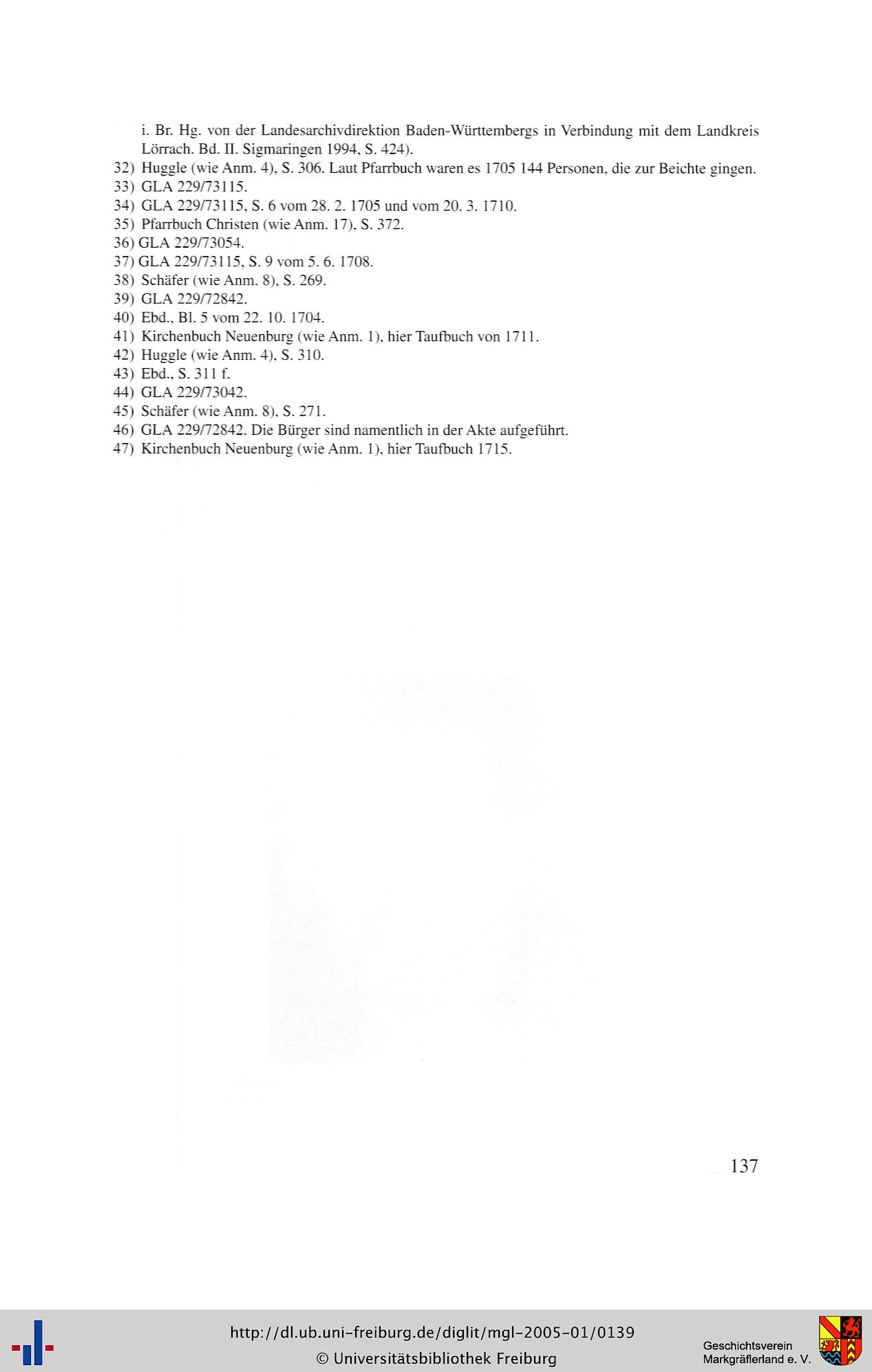 i. Br. Hg. von der Landesarchivdirektion Baden-Württembergs in Verbindung mit dem Landkreis Lörrach. Bd. II. Sigmaringen 1994, S. 424).

32) Huggle (wie Anm. 4), S. 306. Laut Pfarrbuch waren es 1705 144 Personen, die zur Beichte gingen.

33) GLA 229/73115.

34) GLA 229/73115, S. 6 vom 28. 2. 1705 und vom 20. 3. 1710.

35) Pfarrbuch Christen (wie Anm. 17), S. 372.

36) GLA 229/73054.

37) GLA 229/73115, S. 9 vom 5. 6. 1708.

38) Schäfer (wie Anm. 8), S. 269.

39) GLA 229/72842.

40) Ebd., Bl. 5 vom 22. 10. 1704.

41) Kirchenbuch Neuenburg (wie Anm. 1), hier Taufbuch von 1711.

42) Huggle (wie Anm. 4), S. 310.

43) Ebd., S. 311 f.

44) GLA 229/73042.

45) Schäfer (wie Anm. 8), S. 271.

46) GLA 229/72842. Die Bürger sind namentlich in der Akte aufgeführt.

47) Kirchenbuch Neuenburg (wie Anm. 1), hier Taufbuch 1715.

137

http://dl.ub.uni-freiburg.de/diglit/mgl-2005-01/0139
© Universitätsbibliothek Freiburg

Geschichtsverein Markgräflerland e. V.